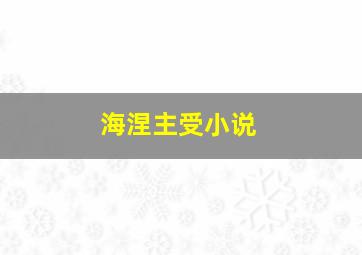 海涅主受小说